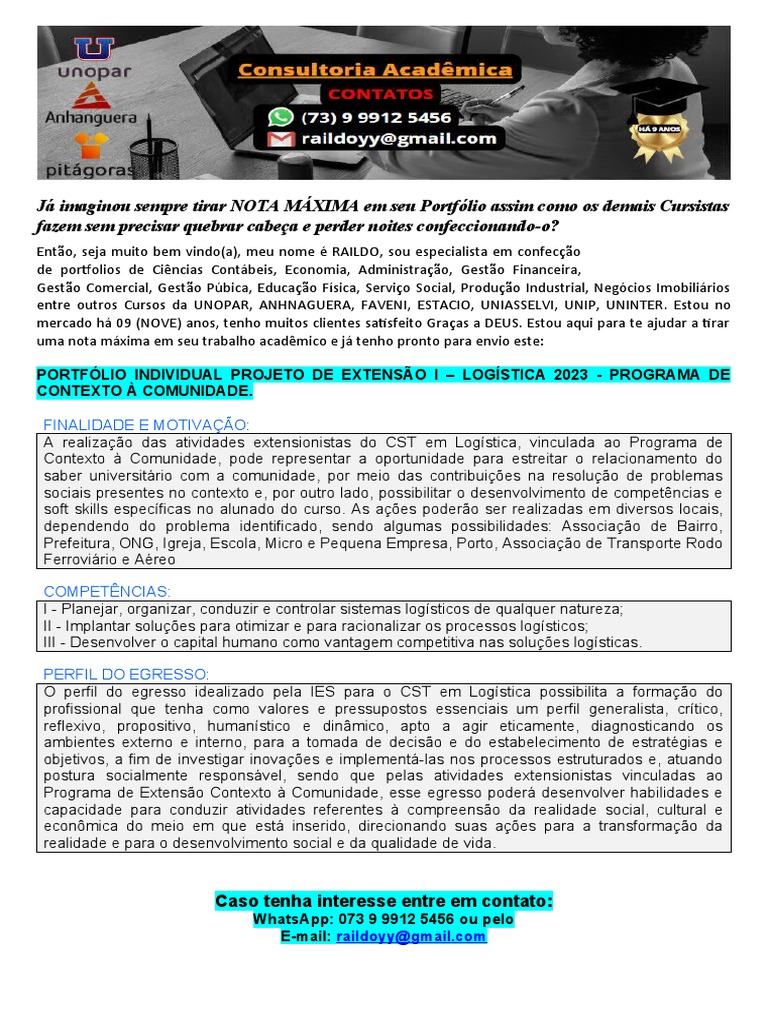 unopar
Anhanguera
pitágoras

Consultoria Acadêmica
CONTATOS
(73) 9 9912 5456
raildoyy@gmail.com
HÁ 9 ANOS

Já imaginou sempre tirar NOTA MÁXIMA em seu Portfólio assim como os demais Cursistas fazem sem precisar quebrar cabeça e perder noites confeccionando-o?

Então, seja muito bem vindo(a), meu nome é RAILDO, sou especialista em confecção de portfolios de Ciências Contábeis, Economia, Administração, Gestão Financeira, Gestão Comercial, Gestão Púbica, Educação Física, Serviço Social, Produção Industrial, Negócios Imobiliários entre outros Cursos da UNOPAR, ANHNAGUERA, FAVENI, ESTACIO, UNIASSELVI, UNIP, UNINTER. Estou no mercado há 09 (NOVE) anos, tenho muitos clientes satisfeito Graças a DEUS. Estou aqui para te ajudar a tirar uma nota máxima em seu trabalho acadêmico e já tenho pronto para envio este:

PORTFÓLIO INDIVIDUAL PROJETO DE EXTENSÃO I – LOGÍSTICA 2023 - PROGRAMA DE CONTEXTO À COMUNIDADE.

FINALIDADE E MOTIVAÇÃO:

A realização das atividades extensionistas do CST em Logística, vinculada ao Programa de Contexto à Comunidade, pode representar a oportunidade para estreitar o relacionamento do saber universitário com a comunidade, por meio das contribuições na resolução de problemas sociais presentes no contexto e, por outro lado, possibilitar o desenvolvimento de competências e soft skills específicas no alunado do curso. As ações poderão ser realizadas em diversos locais, dependendo do problema identificado, sendo algumas possibilidades: Associação de Bairro, Prefeitura, ONG, Igreja, Escola, Micro e Pequena Empresa, Porto, Associação de Transporte Rodo Ferroviário e Aéreo

COMPETÊNCIAS:

I - Planejar, organizar, conduzir e controlar sistemas logísticos de qualquer natureza;
II - Implantar soluções para otimizar e para racionalizar os processos logísticos;
III - Desenvolver o capital humano como vantagem competitiva nas soluções logísticas.

PERFIL DO EGRESSO:

O perfil do egresso idealizado pela IES para o CST em Logística possibilita a formação do profissional que tenha como valores e pressupostos essenciais um perfil generalista, crítico, reflexivo, propositivo, humanístico e dinâmico, apto a agir eticamente, diagnosticando os ambientes externo e interno, para a tomada de decisão e do estabelecimento de estratégias e objetivos, a fim de investigar inovações e implementá-las nos processos estruturados e, atuando postura socialmente responsável, sendo que pelas atividades extensionistas vinculadas ao Programa de Extensão Contexto à Comunidade, esse egresso poderá desenvolver habilidades e capacidade para conduzir atividades referentes à compreensão da realidade social, cultural e econômica do meio em que está inserido, direcionando suas ações para a transformação da realidade e para o desenvolvimento social e da qualidade de vida.

Caso tenha interesse entre em contato:
WhatsApp: 073 9 9912 5456 ou pelo
E-mail: raildoyy@gmail.com